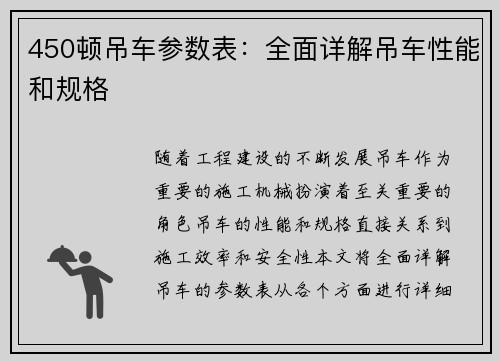 450顿吊车参数表：全面详解吊车性能和规格

随着工程建设的不断发展吊车作为重要的施工机械扮演着至关重要的角色吊车的性能和规格直接关系到施工效率和安全性本文将全面详解吊车的参数表从各个方面进行详细